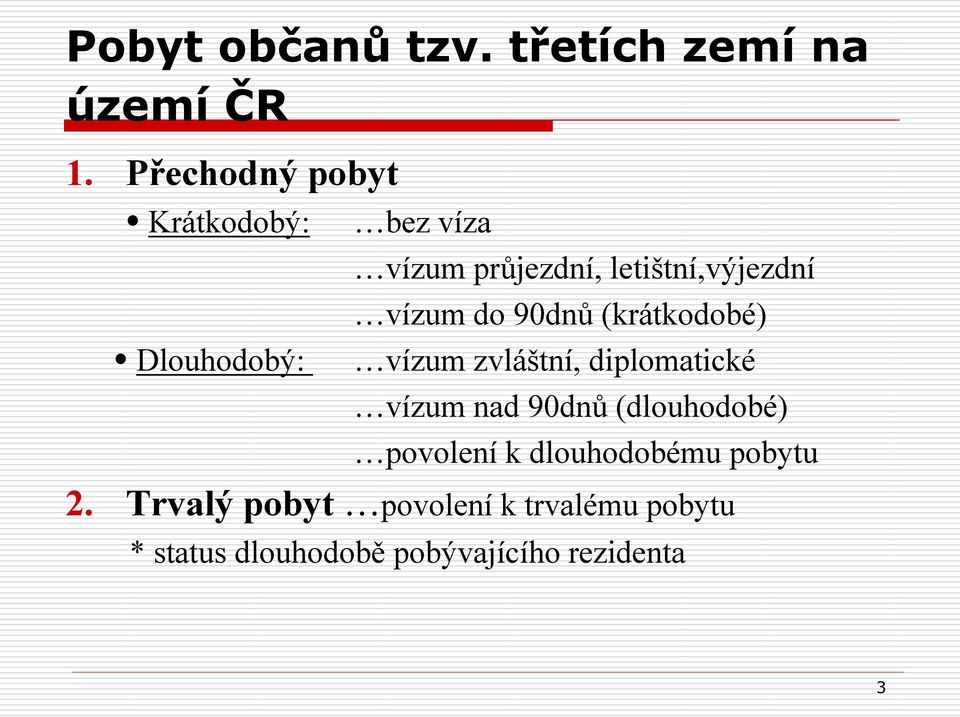 Pobyt občanů tzv. třetích zemí na území ČR

1. Přechodný pobyt
• Krátkodobý: …bez víza
…vízum průjezdní, letištní,výjezdní
…vízum do 90dnů (krátkodobé)
• Dlouhodobý: …vízum zvláštní, diplomatické
…vízum nad 90dnů (dlouhodobé)
…povolení k dlouhodobému pobytu

2. Trvalý pobyt …povolení k trvalému pobytu
* status dlouhodobě pobývajícího rezidenta

3